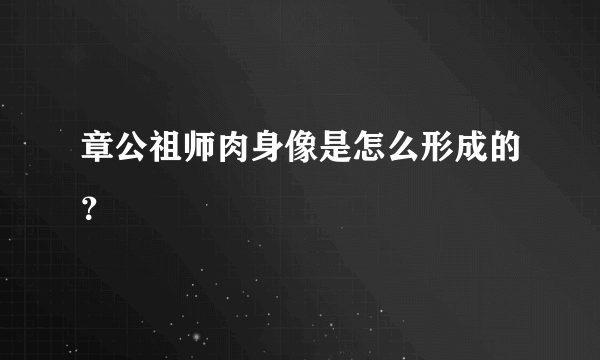 章公祖师肉身像是怎么形成的？